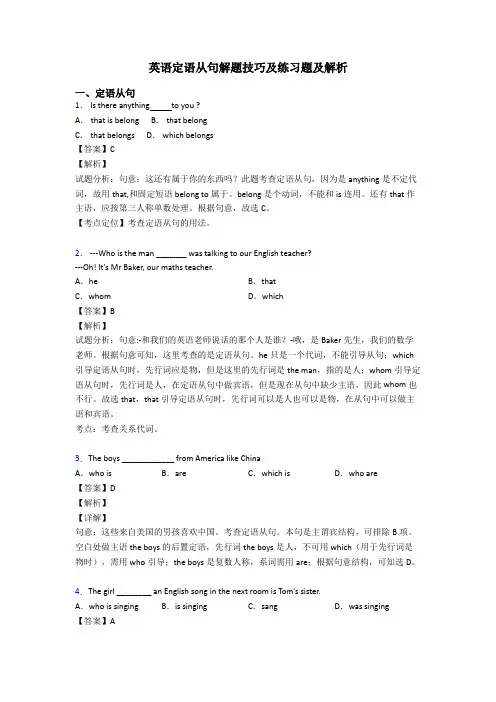 英语定语从句解题技巧及练习题及解析

一、定语从句

1. Is there anything_____to you ?

A. that is belong B. that belong

C. that belongs D. which belongs

【答案】C

【解析】

试题分析：句意：这还有属于你的东西吗？此题考查定语从句，因为是 anything 是不定代词，故用 that,和固定短语 belong to 属于。belong 是个动词，不能和 is 连用。还有 that 作主语，应按第三人称单数处理。根据句意，故选 C。

【考点定位】考查定语从句的用法。

2. ---Who is the man _______ was talking to our English teacher?

---Oh! It's Mr Baker, our maths teacher.

A. he B. that

C. whom D. which

【答案】B

【解析】

试题分析：句意:-和我们的英语老师说话的那个人是谁？-哦，是 Baker 先生，我们的数学老师。根据句意可知，这里考查的是定语从句。he 只是一个代词，不能引导从句；which 引导定语从句时，先行词应是物，但是这里的先行词是 the man，指的是人；whom 引导定语从句时，先行词是人，在定语从句中做宾语，但是现在从句中缺少主语，因此 whom 也不行。故选 that，that 引导定语从句时，先行词可以是人也可以是物，在从句中可以做主语和宾语。

考点：考查关系代词。

3. The boys ____________ from America like China

A. who is B. are C. which is D. who are

【答案】D

【解析】

【详解】

句意：这些来自美国的男孩喜欢中国。考查定语从句。本句是主谓宾结构，可排除 B 项。空白处做主语 the boys 的后置定语，先行词 the boys 是人，不可用 which（用于先行词是物时），需用 who 引导；the boys 是复数人称，系词需用 are；根据句意结构，可知选 D。

4. The girl ________ an English song in the next room is Tom's sister.

A. who is singing B. is singing C. sang D. was singing

【答案】A